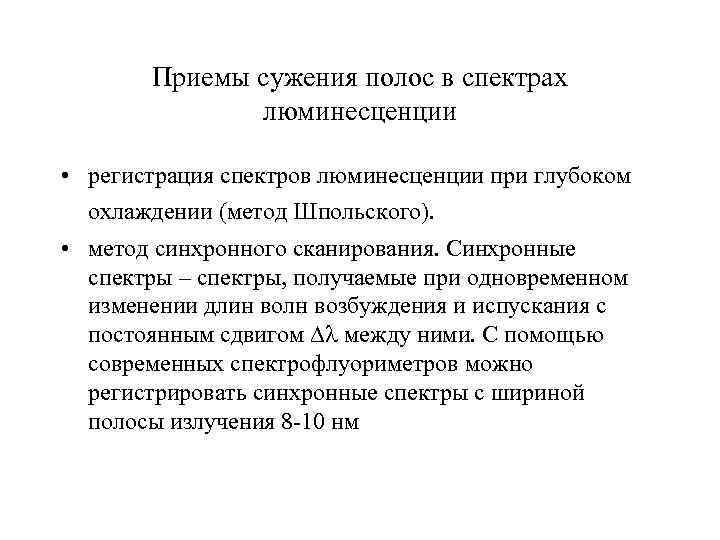 Приемы сужения полос в спектрах люминесценции

• регистрация спектров люминесценции при глубоком охлаждении (метод Шпольского).

• метод синхронного сканирования. Синхронные спектры – спектры, получаемые при одновременном изменении длин волн возбуждения и испускания с постоянным сдвигом $\Delta\lambda$ между ними. С помощью современных спектрофлуориметров можно регистрировать синхронные спектры с шириной полосы излучения 8-10 нм